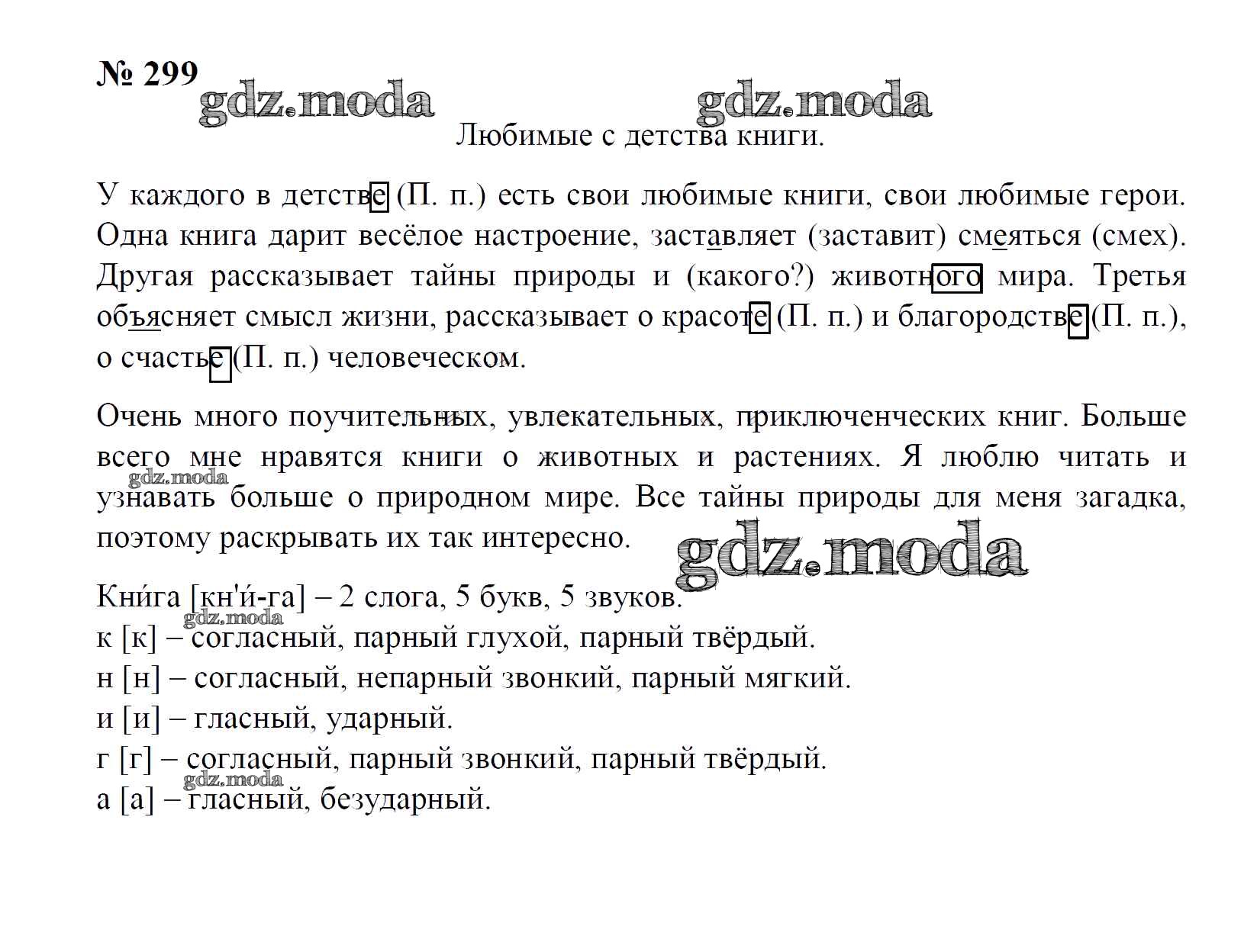 № 299

gdz.moda gdz.moda

Любимые с детства книги.

У каждого в детстве (П. п.) есть свои любимые книги, свои любимые герои. Одна книга дарит весёлое настроение, заставляет (заставит) смеяться (смех). Другая рассказывает тайны природы и (какого?) животного мира. Третья объясняет смысл жизни, рассказывает о красоте (П. п.) и благородстве (П. п.), о счастье (П. п.) человеческом.

Очень много поучительных, увлекательных, приключенческих книг. Больше всего мне нравятся книги о животных и растениях. Я люблю читать и узнавать больше о природном мире. Все тайны природы для меня загадка, поэтому раскрывать их так интересно.

gdz.moda

gdz.moda

Кни́га [кн'и́-га] – 2 слога, 5 букв, 5 звуков.

gdz.moda

к [к] – согласный, парный глухой, парный твёрдый.

н [н] – согласный, непарный звонкий, парный мягкий.

и [и] – гласный, ударный.

г [г] – согласный, парный звонкий, парный твёрдый.

gdz.moda

а [а] – гласный, безударный.